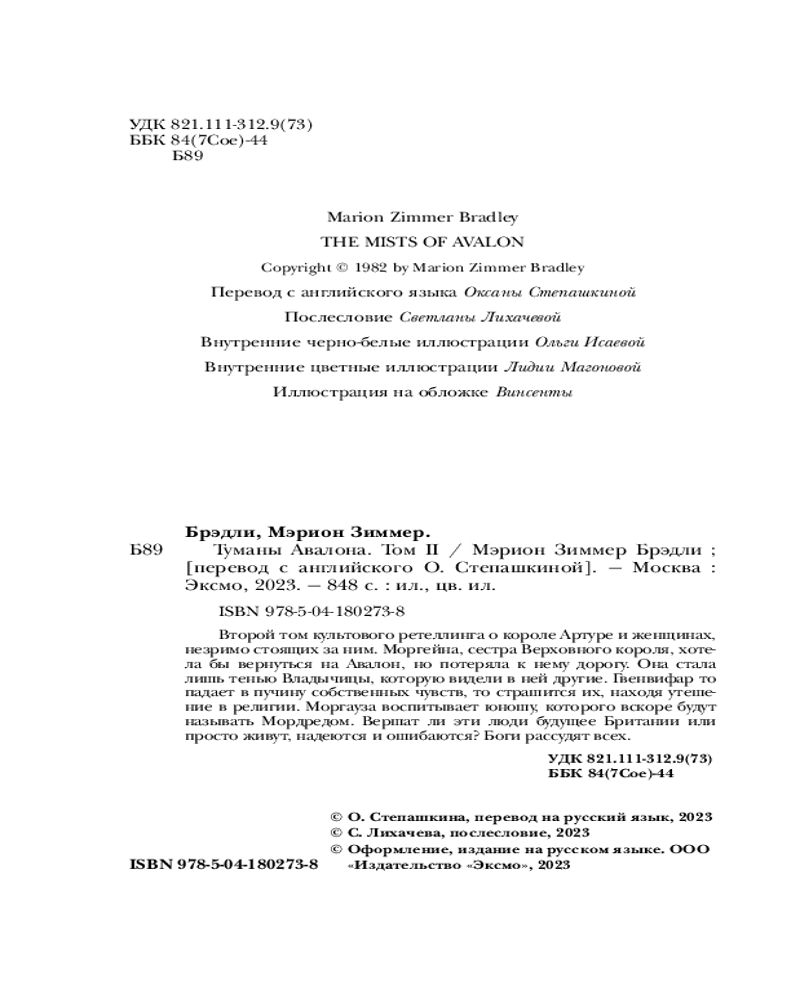 УДК 821.111-312.9(73)
ББК 84(7Сое)-44
Б89

Marion Zimmer Bradley
THE MISTS OF AVALON
Copyright © 1982 by Marion Zimmer Bradley
Перевод с английского языка Оксаны Степашкиной
Послесловие Светланы Лихачевой
Внутренние черно-белые иллюстрации Ольги Исаевой
Внутренние цветные иллюстрации Лидии Магоновой
Иллюстрация на обложке Винсенты

Брэдли, Мэрион Зиммер.
Б89 Туманы Авалона. Том II / Мэрион Зиммер Брэдли ; [перевод с английского О. Степашкиной]. — Москва : Эксмо, 2023. — 848 с. : ил., цв. ил.

ISBN 978-5-04-180273-8

Второй том культового ретеллинга о короле Артуре и женщинах, незримо стоящих за ним. Моргейна, сестра Верховного короля, хотела бы вернуться на Авалон, но потеряла к нему дорогу. Она стала лишь тенью Владычицы, которую видели в ней другие. Гвенвифар то падает в пучину собственных чувств, то страшится их, находя утешение в религии. Моргауза воспитывает юношу, которого вскоре будут называть Мордредом. Вершат ли эти люди будущее Британии или просто живут, надеются и ошибаются? Боги рассудят всех.

УДК 821.111-312.9(73)
ББК 84(7Сое)-44

© О. Степашкина, перевод на русский язык, 2023
© С. Лихачева, послесловие, 2023
© Оформление, издание на русском языке. ООО «Издательство «Эксмо», 2023

ISBN 978-5-04-180273-8